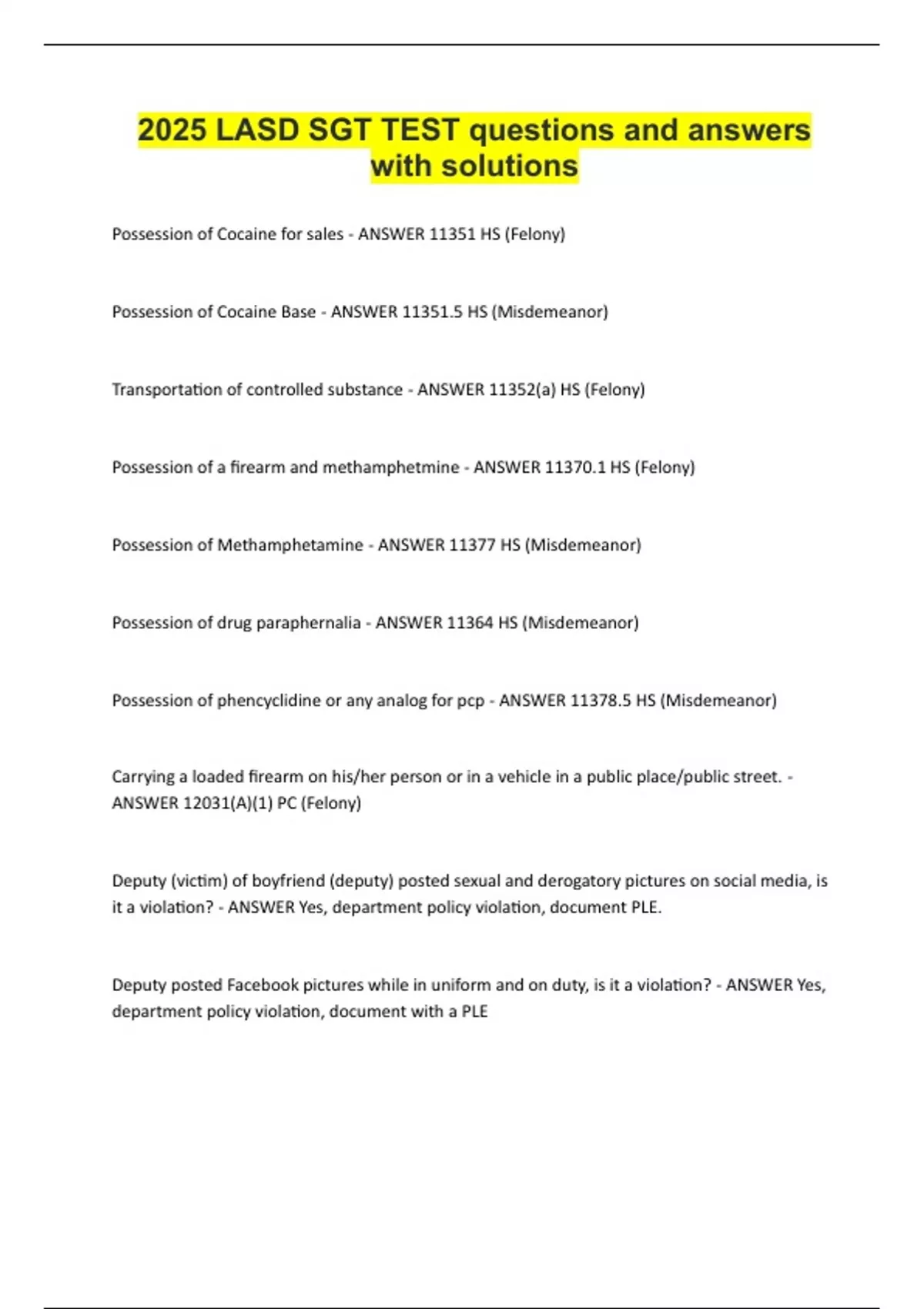 2025 LASD SGT TEST questions and answers with solutions

Possession of Cocaine for sales - ANSWER 11351 HS (Felony)

Possession of Cocaine Base - ANSWER 11351.5 HS (Misdemeanor)

Transportation of controlled substance - ANSWER 11352(a) HS (Felony)

Possession of a firearm and methamphetmine - ANSWER 11370.1 HS (Felony)

Possession of Methamphetamine - ANSWER 11377 HS (Misdemeanor)

Possession of drug paraphernalia - ANSWER 11364 HS (Misdemeanor)

Possession of phencyclidine or any analog for pcp - ANSWER 11378.5 HS (Misdemeanor)

Carrying a loaded firearm on his/her person or in a vehicle in a public place/public street. - ANSWER 12031(A)(1) PC (Felony)

Deputy (victim) of boyfriend (deputy) posted sexual and derogatory pictures on social media, is it a violation? - ANSWER Yes, department policy violation, document PLE.

Deputy posted Facebook pictures while in uniform and on duty, is it a violation? - ANSWER Yes, department policy violation, document with a PLE